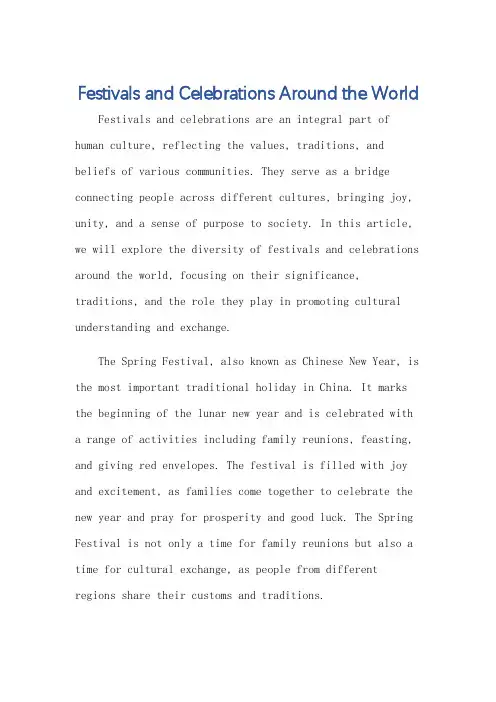 Festivals and Celebrations Around the World

Festivals and celebrations are an integral part of human culture, reflecting the values, traditions, and beliefs of various communities. They serve as a bridge connecting people across different cultures, bringing joy, unity, and a sense of purpose to society. In this article, we will explore the diversity of festivals and celebrations around the world, focusing on their significance, traditions, and the role they play in promoting cultural understanding and exchange.

The Spring Festival, also known as Chinese New Year, is the most important traditional holiday in China. It marks the beginning of the lunar new year and is celebrated with a range of activities including family reunions, feasting, and giving red envelopes. The festival is filled with joy and excitement, as families come together to celebrate the new year and pray for prosperity and good luck. The Spring Festival is not only a time for family reunions but also a time for cultural exchange, as people from different regions share their customs and traditions.